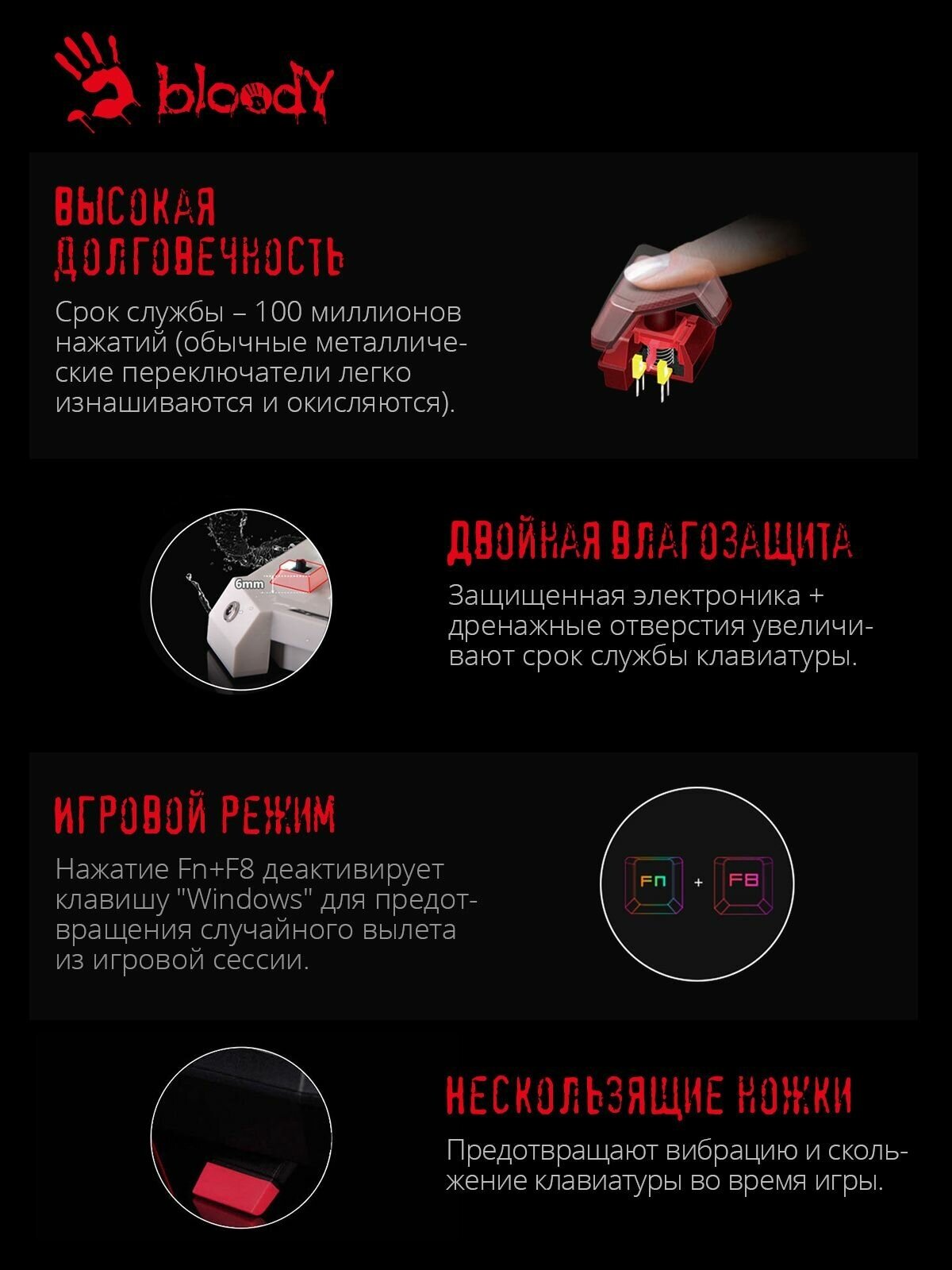 bloody

ВЫСОКАЯ ДОЛГОВЕЧНОСТЬ

Срок службы – 100 миллионов нажатий (обычные металлические переключатели легко изнашиваются и окисляются).

6mm

ДВОЙНАЯ ВЛАГОЗАЩИТА

Защищенная электроника + дренажные отверстия увеличивают срок службы клавиатуры.

ИГРОВОЙ РЕЖИМ

Нажатие Fn+F8 деактивирует клавишу "Windows" для предотвращения случайного вылета из игровой сессии.

Fn + F8

НЕСКОЛЬЗЯЩИЕ НОЖКИ

Предотвращают вибрацию и скольжение клавиатуры во время игры.